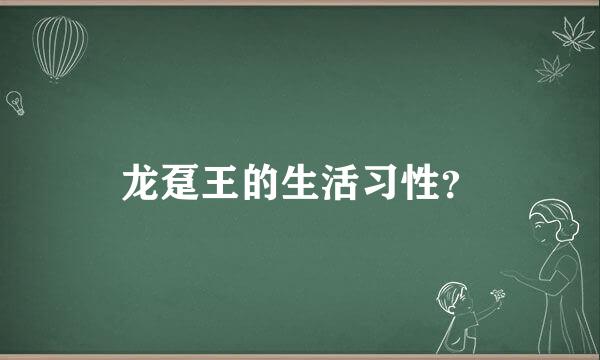 龙趸王的生活习性?